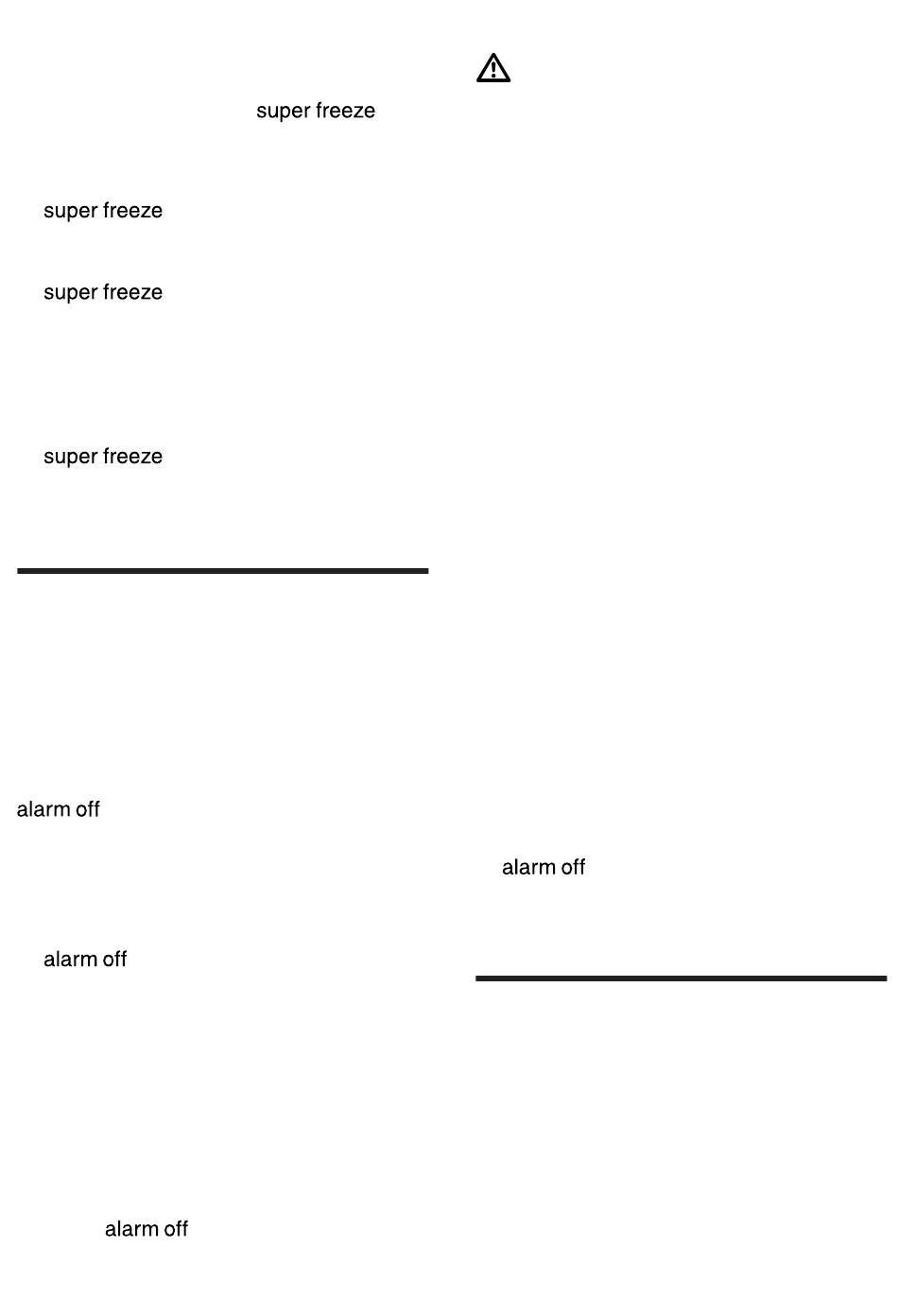 super freeze

super freeze

super freeze

super freeze

alarm off

alarm off

alarm off

alarm off